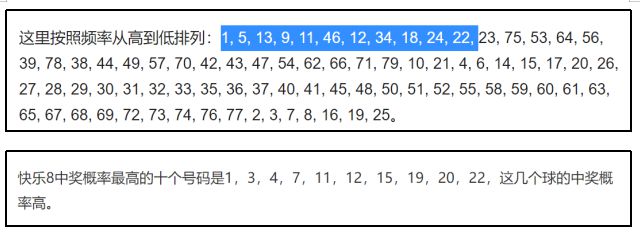 这里按照频率从高到低排列：1, 5, 13, 9, 11, 46, 12, 34, 18, 24, 22, 23, 75, 53, 64, 56, 39, 78, 38, 44, 49, 57, 70, 42, 43, 47, 54, 62, 66, 71, 79, 10, 21, 4, 6, 14, 15, 17, 20, 26, 27, 28, 29, 30, 31, 32, 33, 35, 36, 37, 40, 41, 45, 48, 50, 51, 52, 55, 58, 59, 60, 61, 63, 65, 67, 68, 69, 72, 73, 74, 76, 77, 2, 3, 7, 8, 16, 19, 25。

快乐8中奖概率最高的十个号码是1，3，4，7，11，12，15，19，20，22，这几个球的中奖概率高。